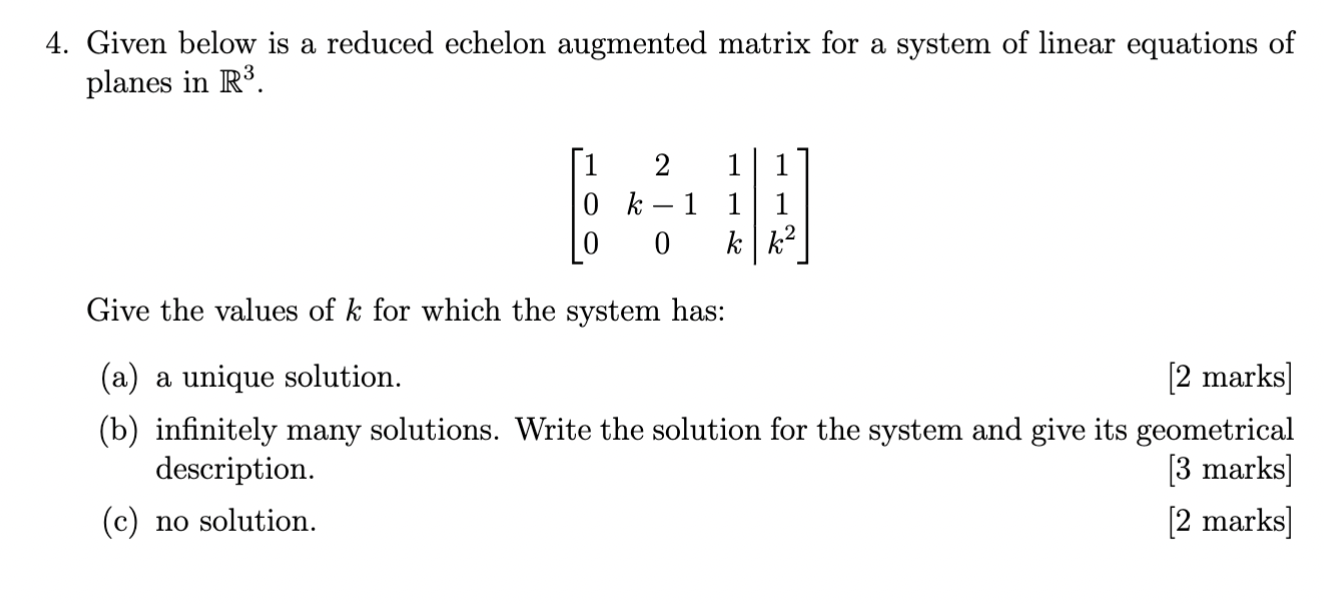 4. Given below is a reduced echelon augmented matrix for a system of linear equations of planes in $\mathbb{R}^3$.

$$\left[\begin{array}{ccc|c} 1 & 2 & 1 & 1 \\ 0 & k-1 & 1 & 1 \\ 0 & 0 & k & k^2 \end{array}\right]$$

Give the values of $k$ for which the system has:

(a) a unique solution. [2 marks]

(b) infinitely many solutions. Write the solution for the system and give its geometrical description. [3 marks]

(c) no solution. [2 marks]